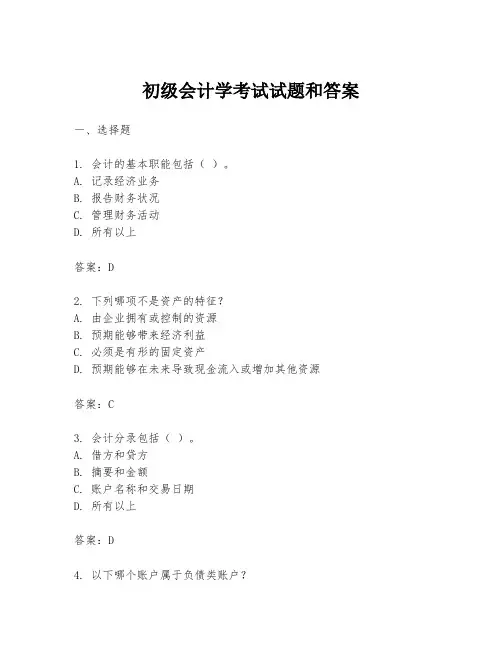 初级会计学考试试题和答案

一、选择题

1. 会计的基本职能包括（ ）。
A. 记录经济业务
B. 报告财务状况
C. 管理财务活动
D. 所有以上

答案：D

2. 下列哪项不是资产的特征？
A. 由企业拥有或控制的资源
B. 预期能够带来经济利益
C. 必须是有形的固定资产
D. 预期能够在未来导致现金流入或增加其他资源

答案：C

3. 会计分录包括（ ）。
A. 借方和贷方
B. 摘要和金额
C. 账户名称和交易日期
D. 所有以上

答案：D

4. 以下哪个账户属于负债类账户？